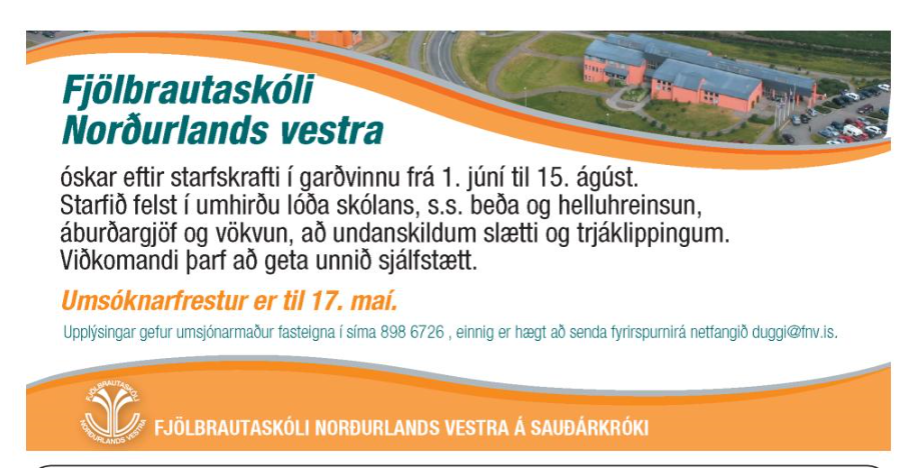 Fjölbrautaskóli Norðurlands vestra

óskar eftir starfskrafti í garðvinnu frá 1. júní til 15. ágúst. Starfið felst í umhirðu lóða skólans, s.s. beða og helluhreinsun, áburðargjöf og vökvun, að undanskildum slætti og trjáklippingum. Viðkomandi þarf að geta unnið sjálfstætt.

Umsóknarfrestur er til 17. maí.

Upplýsingar gefur umsjónarmaður fasteigna í síma 898 6726 , einnig er hægt að senda fyrirspurnirá netfangið duggi@fnv.is.

FJÖLBRAUTASKÓLI NORÐURLANDS VESTRA

FJÖLBRAUTASKÓLI NORÐURLANDS VESTRA Á SAUÐÁRKRÓKI